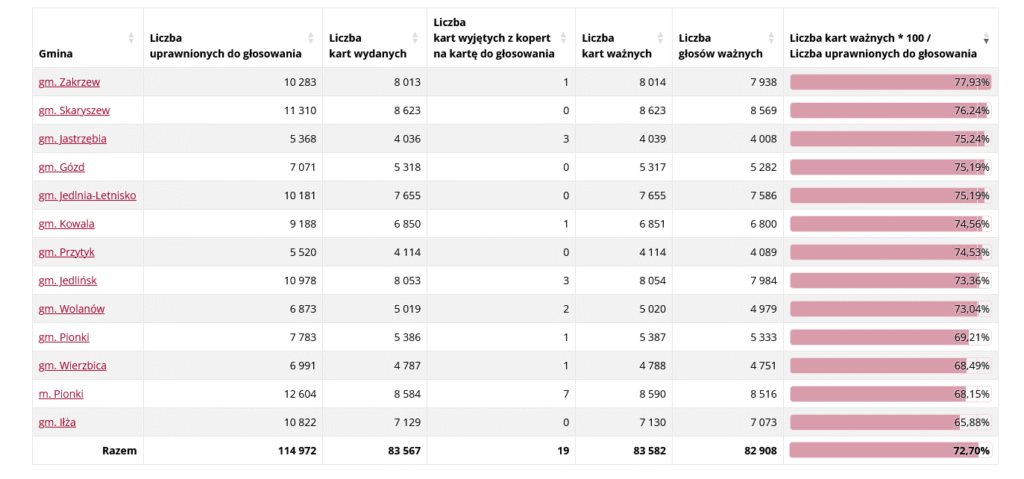 | Gmina | Liczba uprawnionych do głosowania | Liczba kart wydanych | Liczba kart wyjętych z kopert na kartę do głosowania | Liczba kart ważnych | Liczba głosów ważnych | Liczba kart ważnych * 100 / Liczba uprawnionych do głosowania |
|---|---|---|---|---|---|---|
| gm. Zakrzew | 10 283 | 8 013 | 1 | 8 014 | 7 938 | 77,93% |
| gm. Skaryszew | 11 310 | 8 623 | 0 | 8 623 | 8 569 | 76,24% |
| gm. Jastrzębia | 5 368 | 4 036 | 3 | 4 039 | 4 008 | 75,24% |
| gm. Gózd | 7 071 | 5 318 | 0 | 5 317 | 5 282 | 75,19% |
| gm. Jedlnia-Letnisko | 10 181 | 7 655 | 0 | 7 655 | 7 586 | 75,19% |
| gm. Kowala | 9 188 | 6 850 | 1 | 6 851 | 6 800 | 74,56% |
| gm. Przytyk | 5 520 | 4 114 | 0 | 4 114 | 4 089 | 74,53% |
| gm. Jedlińsk | 10 978 | 8 053 | 3 | 8 054 | 7 984 | 73,36% |
| gm. Wolanów | 6 873 | 5 019 | 2 | 5 020 | 4 979 | 73,04% |
| gm. Pionki | 7 783 | 5 386 | 1 | 5 387 | 5 333 | 69,21% |
| gm. Wierzbica | 6 991 | 4 787 | 1 | 4 788 | 4 751 | 68,49% |
| m. Pionki | 12 604 | 8 584 | 7 | 8 590 | 8 516 | 68,15% |
| gm. Iłża | 10 822 | 7 129 | 0 | 7 130 | 7 073 | 65,88% |
| Razem | 114 972 | 83 567 | 19 | 83 582 | 82 908 | 72,70% |